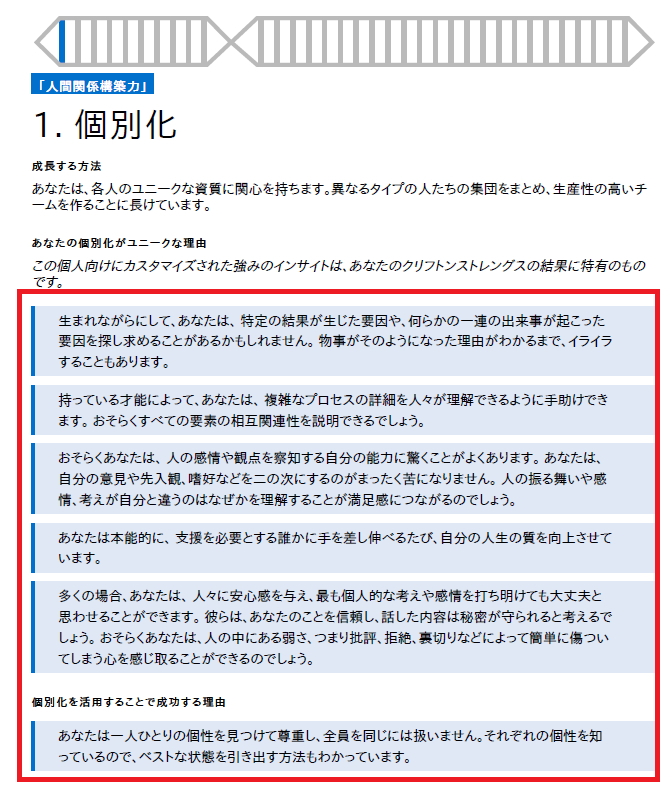 「人間関係構築力」

1. 個別化

成長する方法

あなたは、各人のユニークな資質に関心を持ちます。異なるタイプの人たちの集団をまとめ、生産性の高いチームを作ることに長けています。

あなたの個別化がユニークな理由

この個人向けにカスタマイズされた強みのインサイトは、あなたのクリフトンストレングスの結果に特有のものです。

生まれながらにして、あなたは、特定の結果が生じた要因や、何らかの一連の出来事が起こった要因を探し求めることがあるかもしれません。物事がそのようになった理由がわかるまで、イライラすることもあります。

持っている才能によって、あなたは、複雑なプロセスの詳細を人々が理解できるように手助けできます。おそらくすべての要素の相互関連性を説明できるでしょう。

おそらくあなたは、人の感情や観点を察知する自分の能力に驚くことがよくあります。あなたは、自分の意見や先入観、嗜好などを二の次にするのがまったく苦になりません。人の振る舞いや感情、考えが自分と違うのはなぜかを理解することが満足感につながるのでしょう。

あなたは本能的に、支援を必要とする誰かに手を差し伸べるたび、自分の人生の質を向上させています。

多くの場合、あなたは、人々に安心感を与え、最も個人的な考えや感情を打ち明けても大丈夫と思わせることができます。彼らは、あなたのことを信頼し、話した内容は秘密が守られると考えるでしょう。おそらくあなたは、人の中にある弱さ、つまり批評、拒絶、裏切りなどによって簡単に傷ついてしまう心を感じ取ることができるのでしょう。

個別化を活用することで成功する理由

あなたは一人ひとりの個性を見つけて尊重し、全員を同じには扱いません。それぞれの個性を知っているので、ベストな状態を引き出す方法もわかっています。